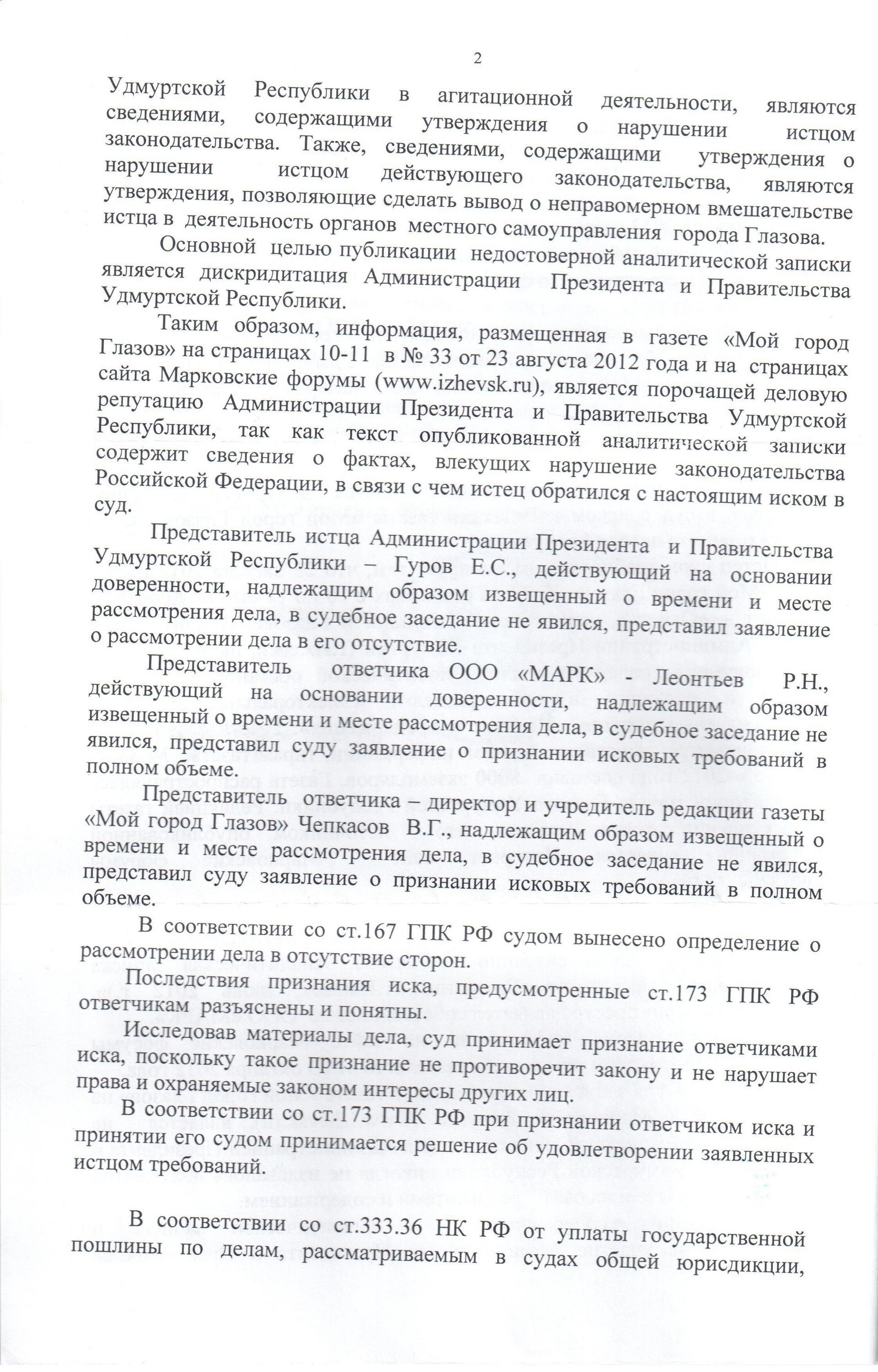 2

Удмуртской Республики в агитационной деятельности, являются сведениями, содержащими утверждения о нарушении истцом законодательства. Также, сведениями, содержащими утверждения о нарушении истцом действующего законодательства, являются утверждения, позволяющие сделать вывод о неправомерном вмешательстве истца в деятельность органов местного самоуправления города Глазова.

Основной целью публикации недостоверной аналитической записки является дискридитация Администрации Президента и Правительства Удмуртской Республики.

Таким образом, информация, размещенная в газете «Мой город Глазов» на страницах 10-11 в № 33 от 23 августа 2012 года и на страницах сайта Марковские форумы (www.izhevsk.ru), является порочащей деловую репутацию Администрации Президента и Правительства Удмуртской Республики, так как текст опубликованной аналитической записки содержит сведения о фактах, влекущих нарушение законодательства Российской Федерации, в связи с чем истец обратился с настоящим иском в суд.

Представитель истца Администрации Президента и Правительства Удмуртской Республики – Гуров Е.С., действующий на основании доверенности, надлежащим образом извещенный о времени и месте рассмотрения дела, в судебное заседание не явился, представил заявление о рассмотрении дела в его отсутствие.

Представитель ответчика ООО «МАРК» - Леонтьев Р.Н., действующий на основании доверенности, надлежащим образом извещенный о времени и месте рассмотрения дела, в судебное заседание не явился, представил суду заявление о признании исковых требований в полном объеме.

Представитель ответчика – директор и учредитель редакции газеты «Мой город Глазов» Чепкасов В.Г., надлежащим образом извещенный о времени и месте рассмотрения дела, в судебное заседание не явился, представил суду заявление о признании исковых требований в полном объеме.

В соответствии со ст.167 ГПК РФ судом вынесено определение о рассмотрении дела в отсутствие сторон.

Последствия признания иска, предусмотренные ст.173 ГПК РФ ответчикам разъяснены и понятны.

Исследовав материалы дела, суд принимает признание ответчиками иска, поскольку такое признание не противоречит закону и не нарушает права и охраняемые законом интересы других лиц.

В соответствии со ст.173 ГПК РФ при признании ответчиком иска и принятии его судом принимается решение об удовлетворении заявленных истцом требований.

В соответствии со ст.333.36 НК РФ от уплаты государственной пошлины по делам, рассматриваемым в судах общей юрисдикции,